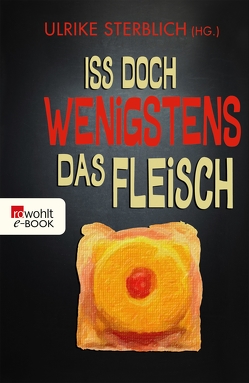 ULRIKE STERBLICH (HG.)

ISS DOCH WENiGSTENS DAS FLEiSCH

rowohlt e-BOOK